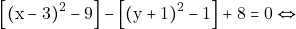 $\left[(x-3)^2-9\right]-\left[(y+1)^2-1\right]+8=0 \Leftrightarrow$